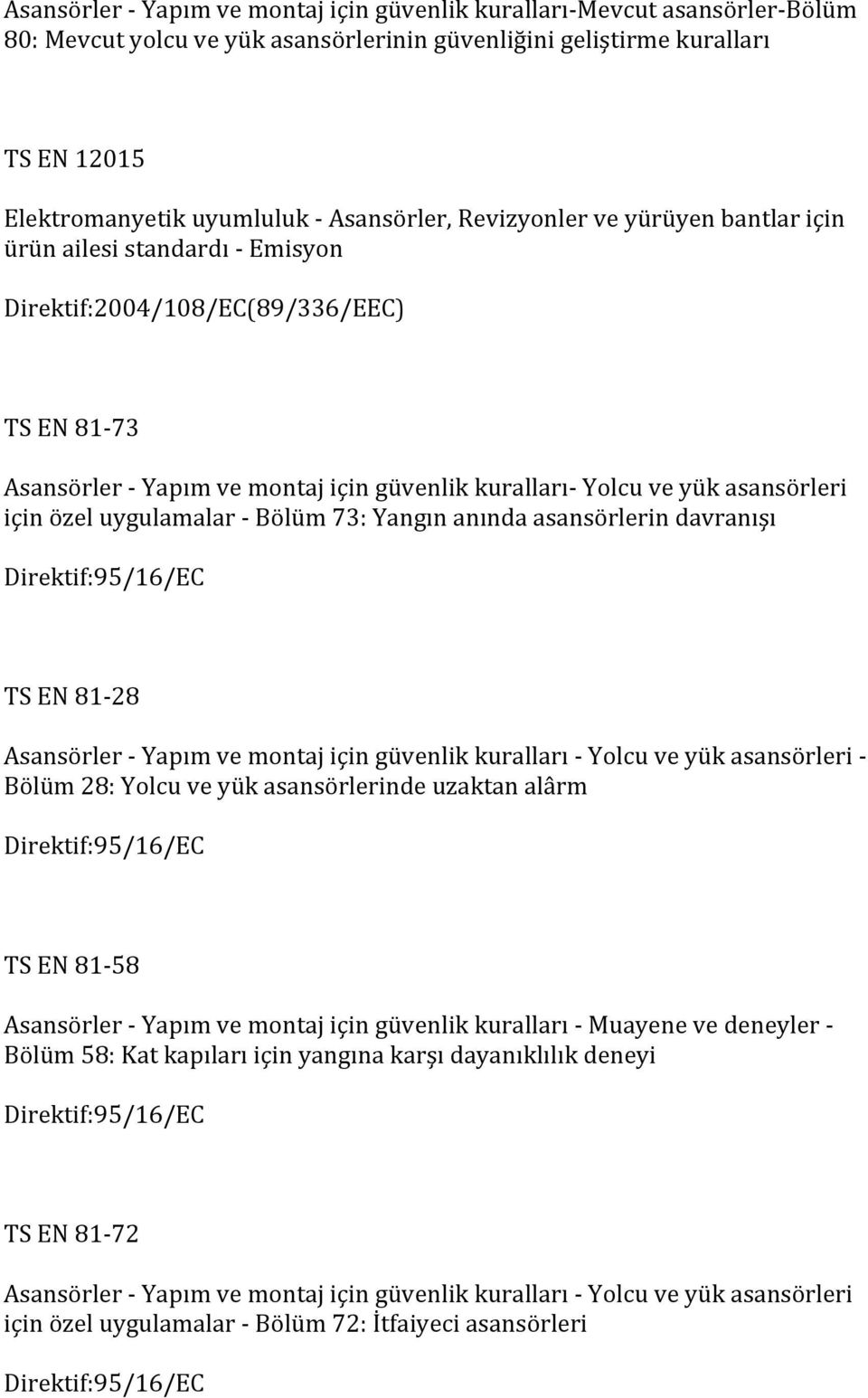 Asansörler - Yapım ve montaj için güvenlik kuralları-Mevcut asansörler-Bölüm 80: Mevcut yolcu ve yük asansörlerinin güvenliğini geliştirme kuralları

TS EN 12015

Elektromanyetik uyumluluk - Asansörler, Revizyonler ve yürüyen bantlar için ürün ailesi standardı - Emisyon

Direktif:2004/108/EC(89/336/EEC)

TS EN 81-73

Asansörler - Yapım ve montaj için güvenlik kuralları- Yolcu ve yük asansörleri için özel uygulamalar - Bölüm 73: Yangın anında asansörlerin davranışı

Direktif:95/16/EC

TS EN 81-28

Asansörler - Yapım ve montaj için güvenlik kuralları - Yolcu ve yük asansörleri - Bölüm 28: Yolcu ve yük asansörlerinde uzaktan alârm

Direktif:95/16/EC

TS EN 81-58

Asansörler - Yapım ve montaj için güvenlik kuralları - Muayene ve deneyler - Bölüm 58: Kat kapıları için yangına karşı dayanıklılık deneyi

Direktif:95/16/EC

TS EN 81-72

Asansörler - Yapım ve montaj için güvenlik kuralları - Yolcu ve yük asansörleri için özel uygulamalar - Bölüm 72: İtfaiyeci asansörleri

Direktif:95/16/EC